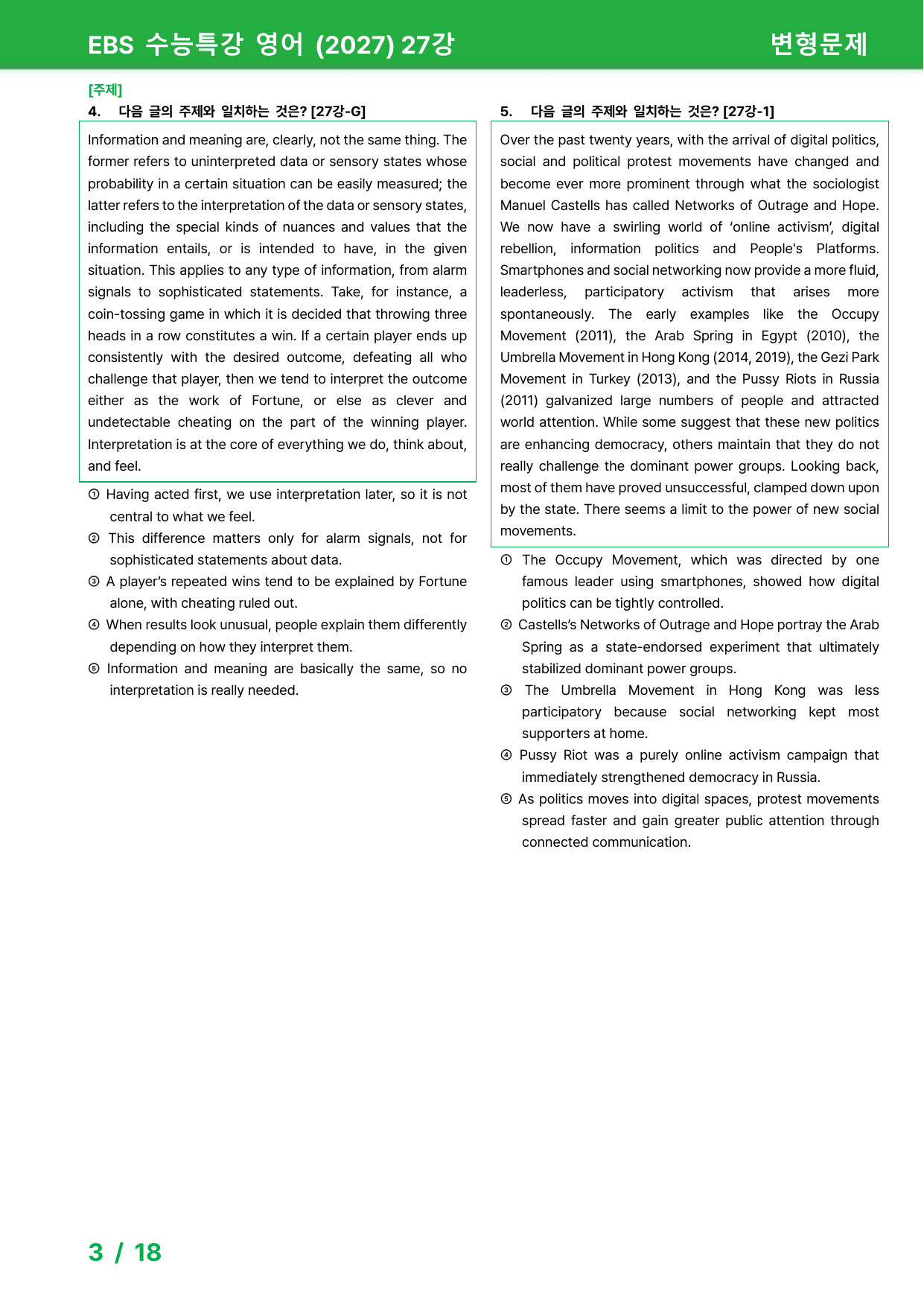 EBS 수능특강 영어 (2027) 27강

변형문제

[주제]

4. 다음 글의 주제와 일치하는 것은? [27강-G]

Information and meaning are, clearly, not the same thing. The former refers to uninterpreted data or sensory states whose probability in a certain situation can be easily measured; the latter refers to the interpretation of the data or sensory states, including the special kinds of nuances and values that the information entails, or is intended to have, in the given situation. This applies to any type of information, from alarm signals to sophisticated statements. Take, for instance, a coin-tossing game in which it is decided that throwing three heads in a row constitutes a win. If a certain player ends up consistently with the desired outcome, defeating all who challenge that player, then we tend to interpret the outcome either as the work of Fortune, or else as clever and undetectable cheating on the part of the winning player. Interpretation is at the core of everything we do, think about, and feel.

① Having acted first, we use interpretation later, so it is not central to what we feel.

② This difference matters only for alarm signals, not for sophisticated statements about data.

③ A player's repeated wins tend to be explained by Fortune alone, with cheating ruled out.

④ When results look unusual, people explain them differently depending on how they interpret them.

⑤ Information and meaning are basically the same, so no interpretation is really needed.

5. 다음 글의 주제와 일치하는 것은? [27강-1]

Over the past twenty years, with the arrival of digital politics, social and political protest movements have changed and become ever more prominent through what the sociologist Manuel Castells has called Networks of Outrage and Hope. We now have a swirling world of 'online activism', digital rebellion, information politics and People's Platforms. Smartphones and social networking now provide a more fluid, leaderless, participatory activism that arises more spontaneously. The early examples like the Occupy Movement (2011), the Arab Spring in Egypt (2010), the Umbrella Movement in Hong Kong (2014, 2019), the Gezi Park Movement in Turkey (2013), and the Pussy Riots in Russia (2011) galvanized large numbers of people and attracted world attention. While some suggest that these new politics are enhancing democracy, others maintain that they do not really challenge the dominant power groups. Looking back, most of them have proved unsuccessful, clamped down upon by the state. There seems a limit to the power of new social movements.

① The Occupy Movement, which was directed by one famous leader using smartphones, showed how digital politics can be tightly controlled.

② Castells's Networks of Outrage and Hope portray the Arab Spring as a state-endorsed experiment that ultimately stabilized dominant power groups.

③ The Umbrella Movement in Hong Kong was less participatory because social networking kept most supporters at home.

④ Pussy Riot was a purely online activism campaign that immediately strengthened democracy in Russia.

⑤ As politics moves into digital spaces, protest movements spread faster and gain greater public attention through connected communication.

3 / 18